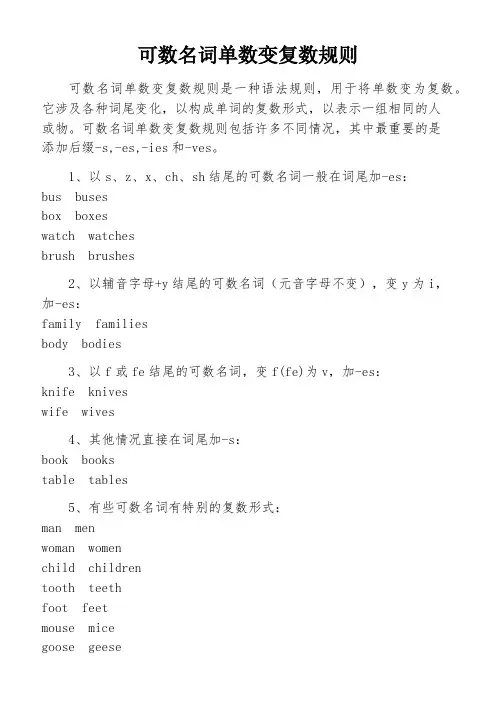 可数名词单数变复数规则

可数名词单数变复数规则是一种语法规则，用于将单数变为复数。它涉及各种词尾变化，以构成单词的复数形式，以表示一组相同的人或物。可数名词单数变复数规则包括许多不同情况，其中最重要的是添加后缀-s,-es,-ies 和-ves。

1、以 s、z、x、ch、sh 结尾的可数名词一般在词尾加-es：
bus buses
box boxes
watch watches
brush brushes

2、以辅音字母+y 结尾的可数名词（元音字母不变），变 y 为 i，加-es：
family families
body bodies

3、以 f 或 fe 结尾的可数名词，变 f(fe)为 v，加-es：
knife knives
wife wives

4、其他情况直接在词尾加-s：
book books
table tables

5、有些可数名词有特别的复数形式：
man men
woman women
child children
tooth teeth
foot feet
mouse mice
goose geese